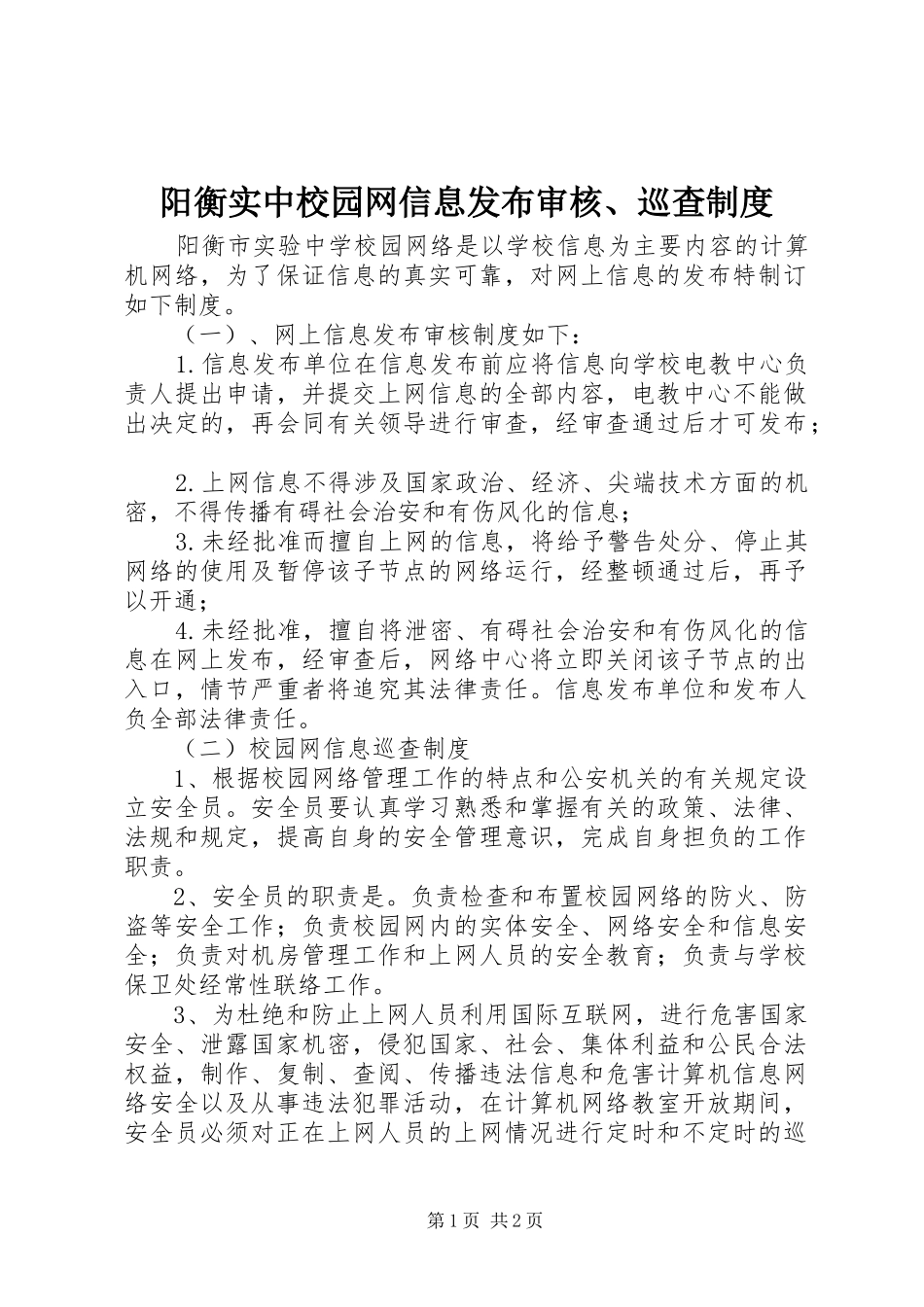 阳衡实中校园网信息发布审核、巡查制度

阳衡市实验中学校园网络是以学校信息为主要内容的计算机网络，为了保证信息的真实可靠，对网上信息的发布特制订如下制度。

（一）、网上信息发布审核制度如下：

1.信息发布单位在信息发布前应将信息向学校电教中心负责人提出申请，并提交上网信息的全部内容，电教中心不能做出决定的，再会同有关领导进行审查，经审查通过后才可发布；

2.上网信息不得涉及国家政治、经济、尖端技术方面的机密，不得传播有碍社会治安和有伤风化的信息；

3.未经批准而擅自上网的信息，将给予警告处分、停止其网络的使用及暂停该子节点的网络运行，经整顿通过后，再予以开通；

4.未经批准，擅自将泄密、有碍社会治安和有伤风化的信息在网上发布，经审查后，网络中心将立即关闭该子节点的出入口，情节严重者将追究其法律责任。信息发布单位和发布人负全部法律责任。

（二）校园网信息巡查制度

1、根据校园网络管理工作的特点和公安机关的有关规定设立安全员。安全员要认真学习熟悉和掌握有关的政策、法律、法规和规定，提高自身的安全管理意识，完成自身担负的工作职责。

2、安全员的职责是。负责检查和布置校园网络的防火、防盗等安全工作；负责校园网内的实体安全、网络安全和信息安全；负责对机房管理工作和上网人员的安全教育；负责与学校保卫处经常性联络工作。

3、为杜绝和防止上网人员利用国际互联网，进行危害国家安全、泄露国家机密，侵犯国家、社会、集体利益和公民合法权益，制作、复制、查阅、传播违法信息和危害计算机信息网络安全以及从事违法犯罪活动，在计算机网络教室开放期间，安全员必须对正在上网人员的上网情况进行定时和不定时的巡

第1页 共2页